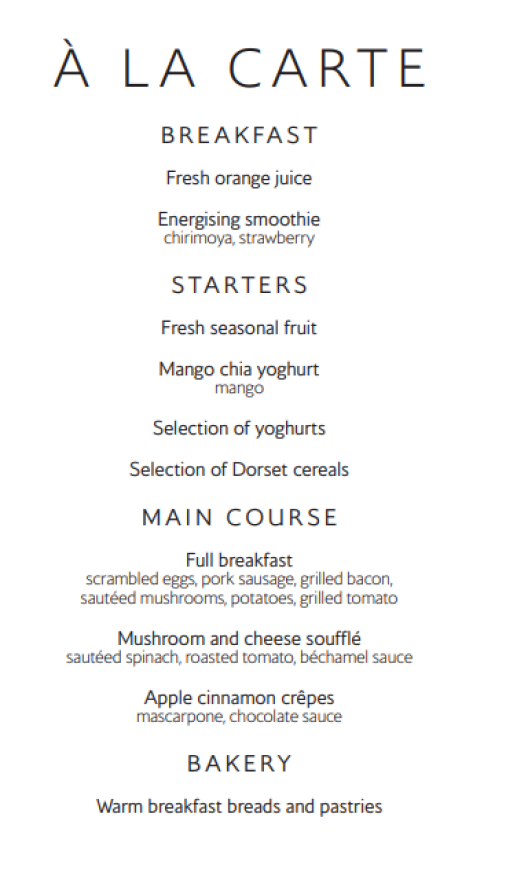 À LA CARTE

BREAKFAST

Fresh orange juice

Energising smoothie
chirimoya, strawberry

STARTERS

Fresh seasonal fruit

Mango chia yoghurt
mango

Selection of yoghurts

Selection of Dorset cereals

MAIN COURSE

Full breakfast
scrambled eggs, pork sausage, grilled bacon, sautéed mushrooms, potatoes, grilled tomato

Mushroom and cheese soufflé
sautéed spinach, roasted tomato, béchamel sauce

Apple cinnamon crêpes
mascarpone, chocolate sauce

BAKERY

Warm breakfast breads and pastries